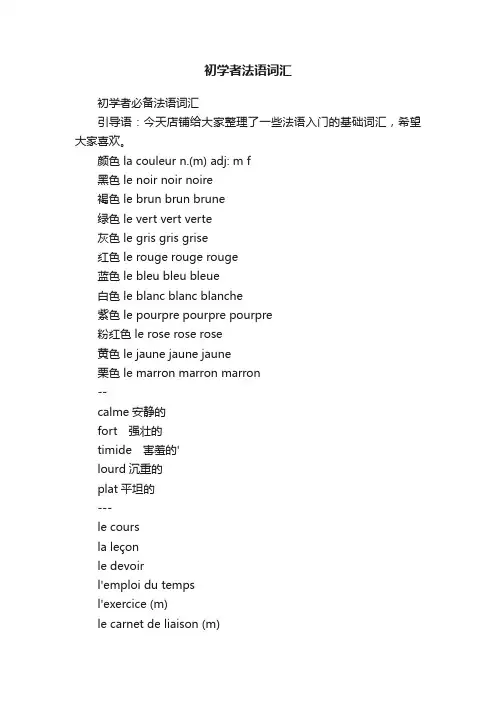 初学者法语词汇

初学者必备法语词汇

引导语：今天店铺给大家整理了一些法语入门的基础词汇，希望大家喜欢。

颜色 la couleur n.(m) adj: m f
黑色 le noir noir noire
褐色 le brun brun brune
绿色 le vert vert verte
灰色 le gris gris grise
红色 le rouge rouge rouge
蓝色 le bleu bleu bleue
白色 le blanc blanc blanche
紫色 le pourpre pourpre pourpre
粉红色 le rose rose rose
黄色 le jaune jaune jaune
栗色 le marron marron marron
--
calme 安静的
fort 强壮的
timide 害羞的'
lourd 沉重的
plat 平坦的
---
le cours
la leçon
le devoir
l'emploi du temps
l'exercice (m)
le carnet de liaison (m)